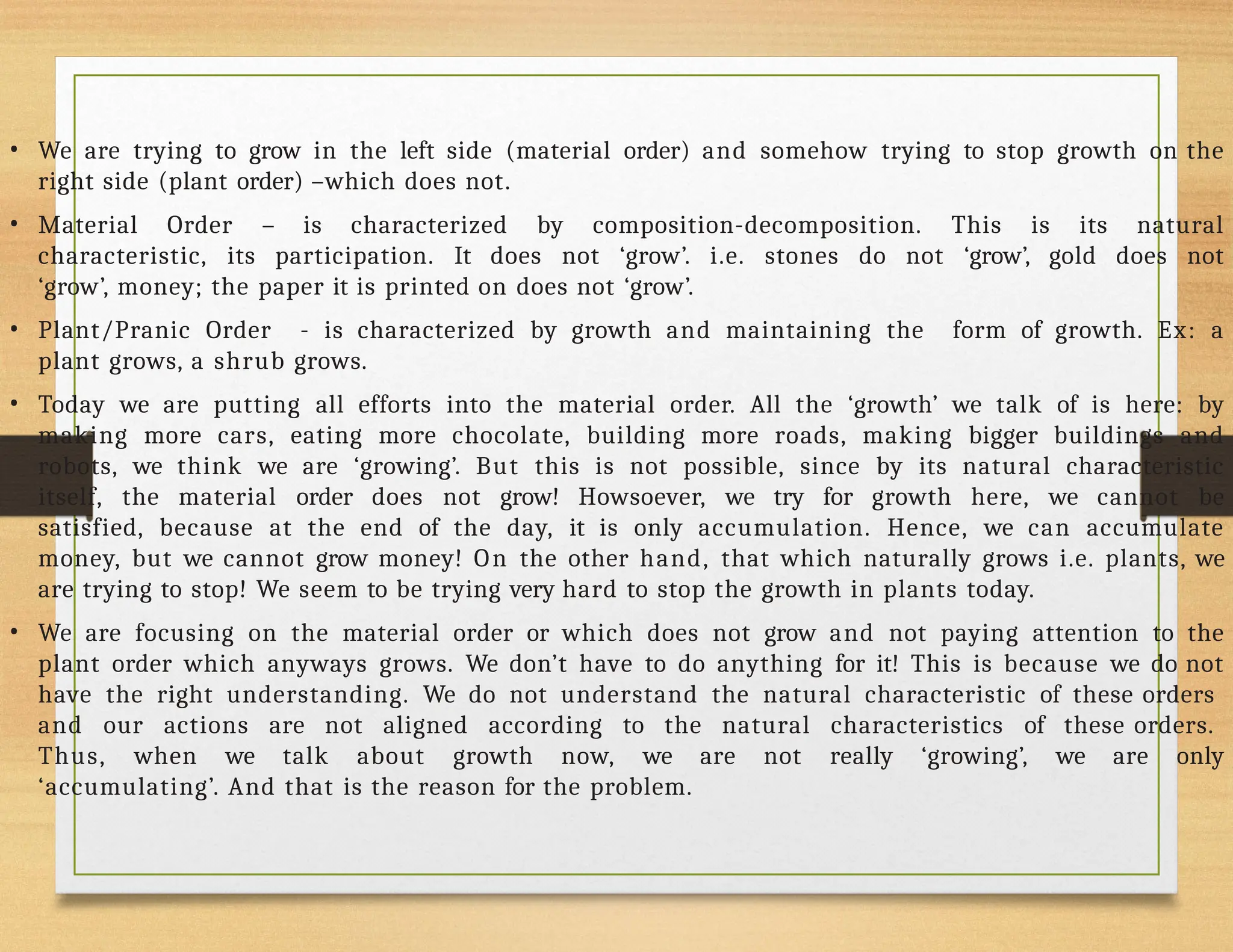 • We are trying to grow in the left side (material order) and somehow trying to stop growth on the right side (plant order) –which does not.

• Material Order – is characterized by composition-decomposition. This is its natural characteristic, its participation. It does not 'grow'. i.e. stones do not 'grow', gold does not 'grow', money; the paper it is printed on does not 'grow'.

• Plant/Pranic Order - is characterized by growth and maintaining the form of growth. Ex: a plant grows, a shrub grows.

• Today we are putting all efforts into the material order. All the 'growth' we talk of is here: by making more cars, eating more chocolate, building more roads, making bigger buildings and robots, we think we are 'growing'. But this is not possible, since by its natural characteristic itself, the material order does not grow! Howsoever, we try for growth here, we cannot be satisfied, because at the end of the day, it is only accumulation. Hence, we can accumulate money, but we cannot grow money! On the other hand, that which naturally grows i.e. plants, we are trying to stop! We seem to be trying very hard to stop the growth in plants today.

• We are focusing on the material order or which does not grow and not paying attention to the plant order which anyways grows. We don't have to do anything for it! This is because we do not have the right understanding. We do not understand the natural characteristic of these orders and our actions are not aligned according to the natural characteristics of these orders. Thus, when we talk about growth now, we are not really 'growing', we are only 'accumulating'. And that is the reason for the problem.